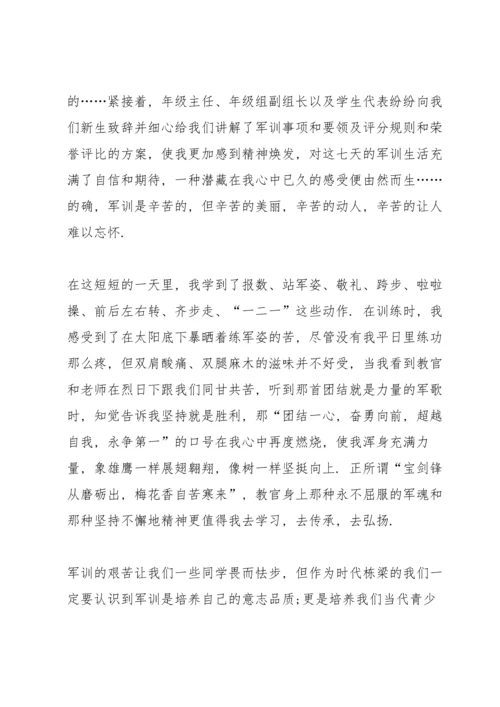 的……紧接着，年级主任、年级组副组长以及学生代表纷纷向我们新生致辞并细心给我们讲解了军训事项和要领及评分规则和荣誉评比的方案，使我更加感到精神焕发，对这七天的军训生活充满了自信和期待，一种潜藏在我心中已久的感受便由然而生……的确，军训是辛苦的，但辛苦的美丽，辛苦的动人，辛苦的让人难以忘怀.

在这短短的一天里，我学到了报数、站军姿、敬礼、跨步、啦啦操、前后左右转、齐步走、“一二一”这些动作. 在训练时，我感受到了在太阳底下暴晒着练军姿的苦，尽管没有我平日里练功那么疼，但双肩酸痛、双腿麻木的滋味并不好受，当我看到教官和老师在烈日下跟我们同甘共苦，听到那首团结就是力量的军歌时，知觉告诉我坚持就是胜利，那“团结一心，奋勇向前，超越自我，永争第一”的口号在我心中再度燃烧，使我浑身充满力量，象雄鹰一样展翅翱翔，像树一样坚挺向上. 正所谓“宝剑锋从磨砺出，梅花香自苦寒来”，教官身上那种永不屈服的军魂和那种坚持不懈地精神更值得我去学习，去传承，去弘扬.

军训的艰苦让我们一些同学畏而怯步，但作为时代栋梁的我们一定要认识到军训是培养自己的意志品质;更是培养我们当代青少